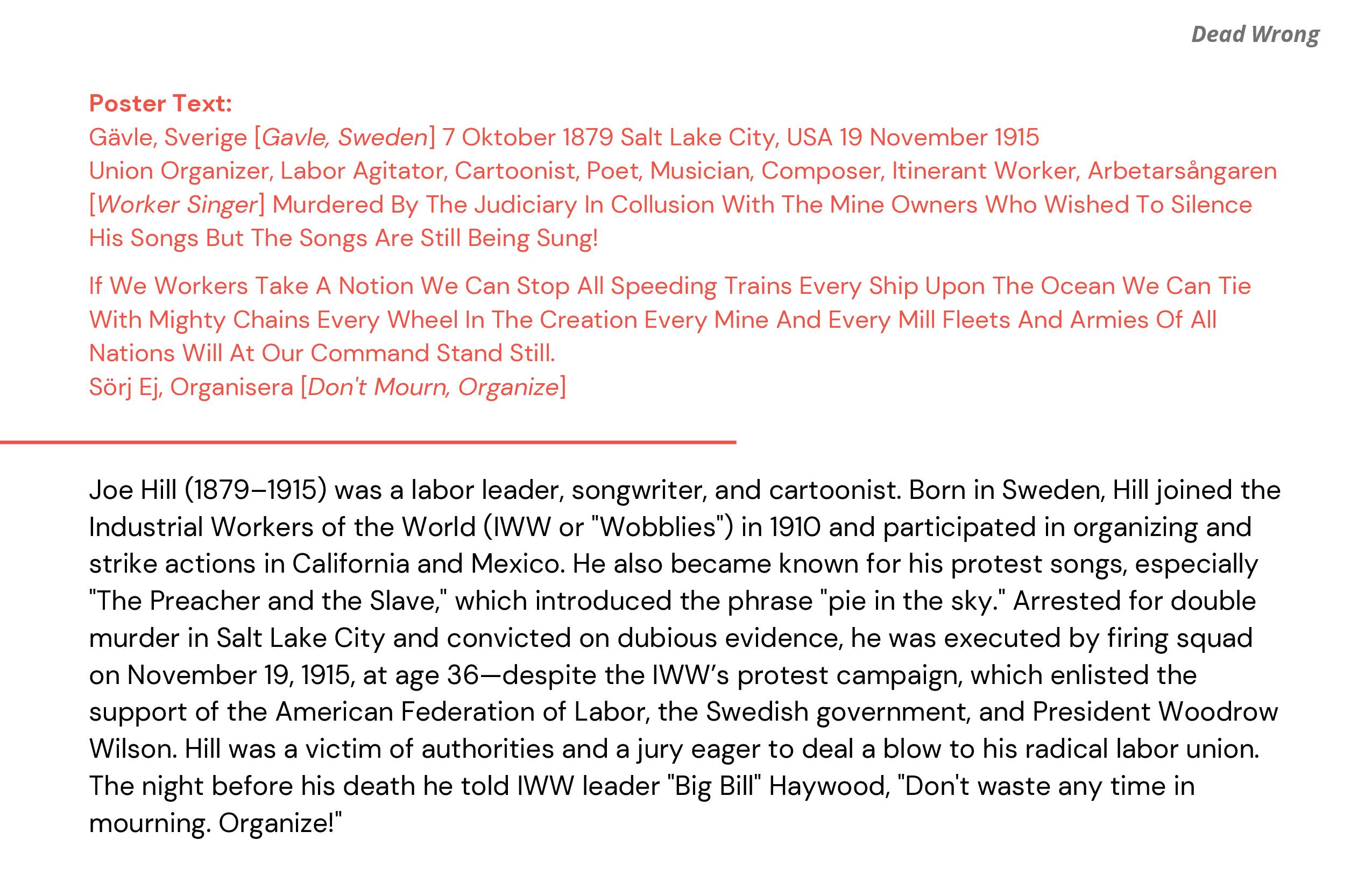 Dead Wrong

Poster Text:
Gävle, Sverige [Gavle, Sweden] 7 Oktober 1879 Salt Lake City, USA 19 November 1915
Union Organizer, Labor Agitator, Cartoonist, Poet, Musician, Composer, Itinerant Worker, Arbetarsångaren [Worker Singer] Murdered By The Judiciary In Collusion With The Mine Owners Who Wished To Silence His Songs But The Songs Are Still Being Sung!

If We Workers Take A Notion We Can Stop All Speeding Trains Every Ship Upon The Ocean We Can Tie With Mighty Chains Every Wheel In The Creation Every Mine And Every Mill Fleets And Armies Of All Nations Will At Our Command Stand Still.
Sörj Ej, Organisera [Don't Mourn, Organize]

Joe Hill (1879–1915) was a labor leader, songwriter, and cartoonist. Born in Sweden, Hill joined the Industrial Workers of the World (IWW or "Wobblies") in 1910 and participated in organizing and strike actions in California and Mexico. He also became known for his protest songs, especially "The Preacher and the Slave," which introduced the phrase "pie in the sky." Arrested for double murder in Salt Lake City and convicted on dubious evidence, he was executed by firing squad on November 19, 1915, at age 36—despite the IWW's protest campaign, which enlisted the support of the American Federation of Labor, the Swedish government, and President Woodrow Wilson. Hill was a victim of authorities and a jury eager to deal a blow to his radical labor union. The night before his death he told IWW leader "Big Bill" Haywood, "Don't waste any time in mourning. Organize!"